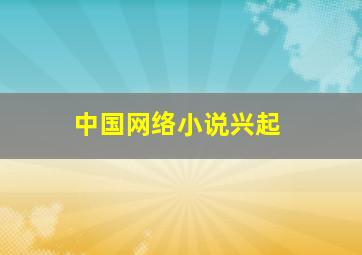 中国网络小说兴起